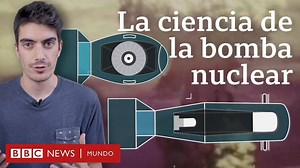 La ciencia de la bomba nuclear

BBC NEWS | MUNDO